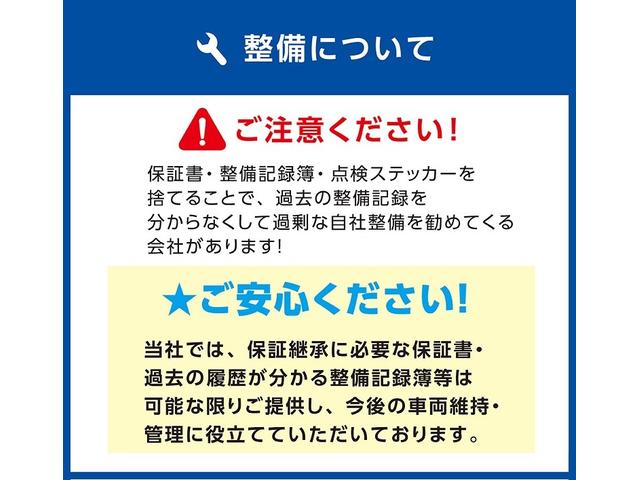 整備について

ご注意ください!

保証書・整備記録簿・点検ステッカーを捨てることで、過去の整備記録を分からなくして過剰な自社整備を勧めてくる会社があります!

★ご安心ください!

当社では、保証継承に必要な保証書・過去の履歴が分かる整備記録簿等は可能な限りご提供し、今後の車両維持・管理に役立てていただいております。